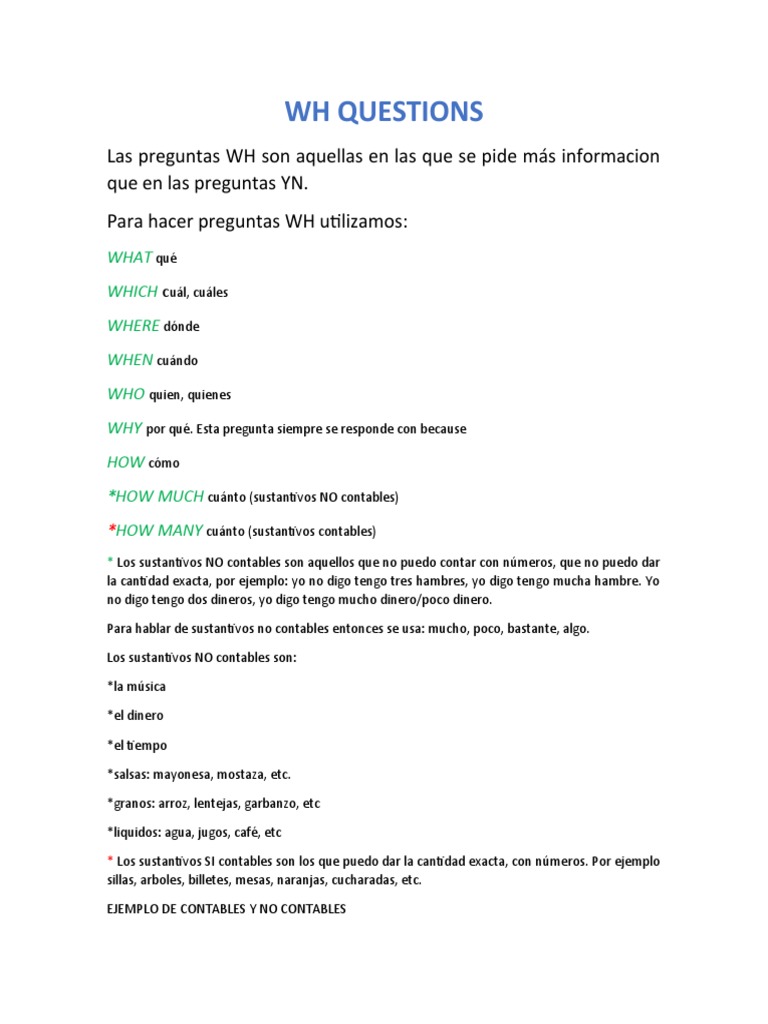 WH QUESTIONS

Las preguntas WH son aquellas en las que se pide más informacion que en las preguntas YN.

Para hacer preguntas WH utilizamos:

WHAT qué

WHICH cuál, cuáles

WHERE dónde

WHEN cuándo

WHO quien, quienes

WHY por qué. Esta pregunta siempre se responde con because

HOW cómo

*HOW MUCH cuánto (sustantivos NO contables)

*HOW MANY cuánto (sustantivos contables)

* Los sustantivos NO contables son aquellos que no puedo contar con números, que no puedo dar la cantidad exacta, por ejemplo: yo no digo tengo tres hambres, yo digo tengo mucha hambre. Yo no digo tengo dos dineros, yo digo tengo mucho dinero/poco dinero.

Para hablar de sustantivos no contables entonces se usa: mucho, poco, bastante, algo.

Los sustantivos NO contables son:

*la música

*el dinero

*el tiempo

*salsas: mayonesa, mostaza, etc.

*granos: arroz, lentejas, garbanzo, etc

*liquidos: agua, jugos, café, etc

* Los sustantivos SI contables son los que puedo dar la cantidad exacta, con números. Por ejemplo sillas, arboles, billetes, mesas, naranjas, cucharadas, etc.

EJEMPLO DE CONTABLES Y NO CONTABLES